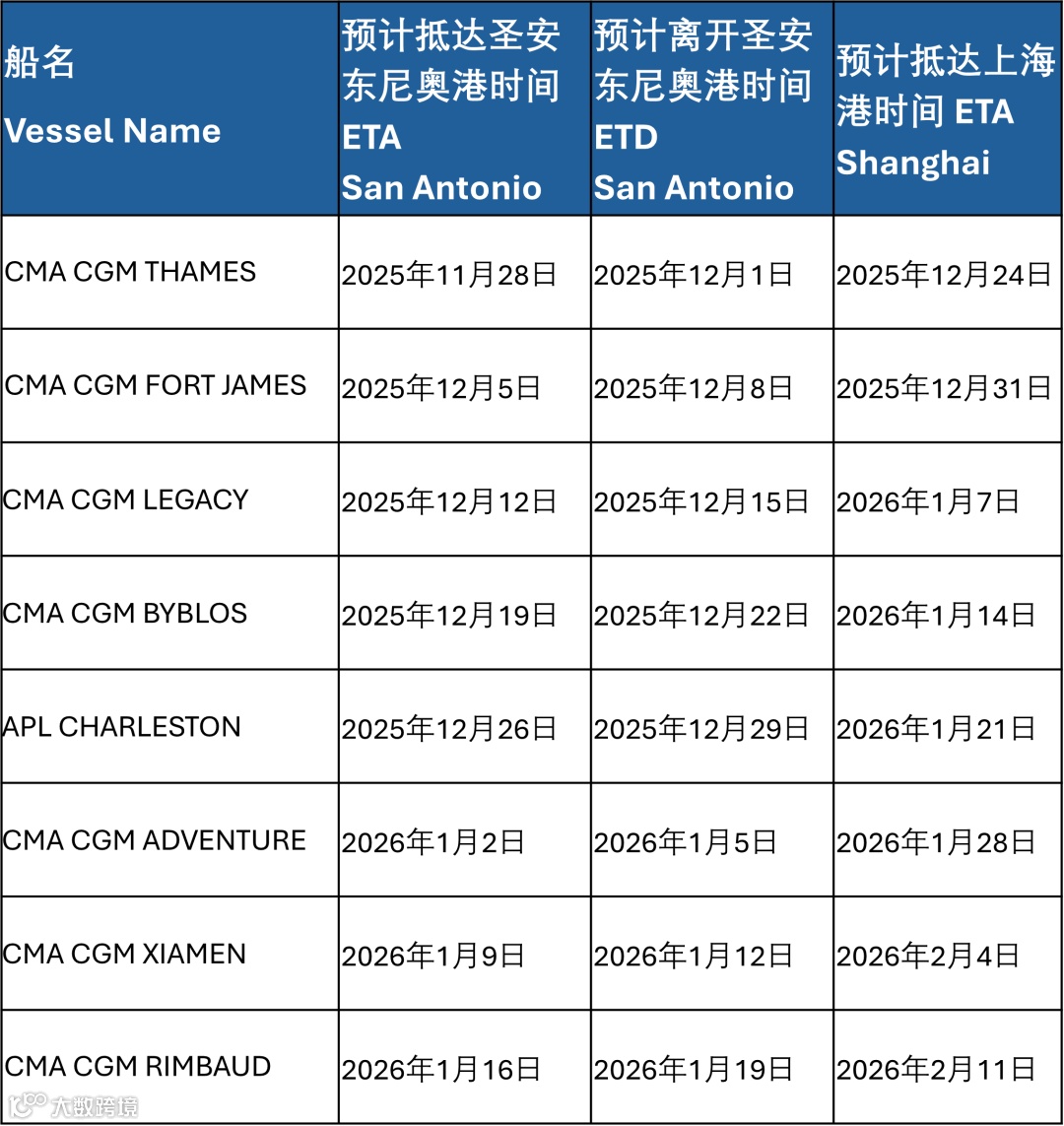 | 船名 Vessel Name | 预计抵达圣安东尼奥港时间 ETA San Antonio | 预计离开圣安东尼奥港时间 ETD San Antonio | 预计抵达上海港时间 ETA Shanghai |
|---|---|---|---|
| CMA CGM THAMES | 2025年11月28日 | 2025年12月1日 | 2025年12月24日 |
| CMA CGM FORT JAMES | 2025年12月5日 | 2025年12月8日 | 2025年12月31日 |
| CMA CGM LEGACY | 2025年12月12日 | 2025年12月15日 | 2026年1月7日 |
| CMA CGM BYBLOS | 2025年12月19日 | 2025年12月22日 | 2026年1月14日 |
| APL CHARLESTON | 2025年12月26日 | 2025年12月29日 | 2026年1月21日 |
| CMA CGM ADVENTURE | 2026年1月2日 | 2026年1月5日 | 2026年1月28日 |
| CMA CGM XIAMEN | 2026年1月9日 | 2026年1月12日 | 2026年2月4日 |
| CMA CGM RIMBAUD | 2026年1月16日 | 2026年1月19日 | 2026年2月11日 |

大数跨境